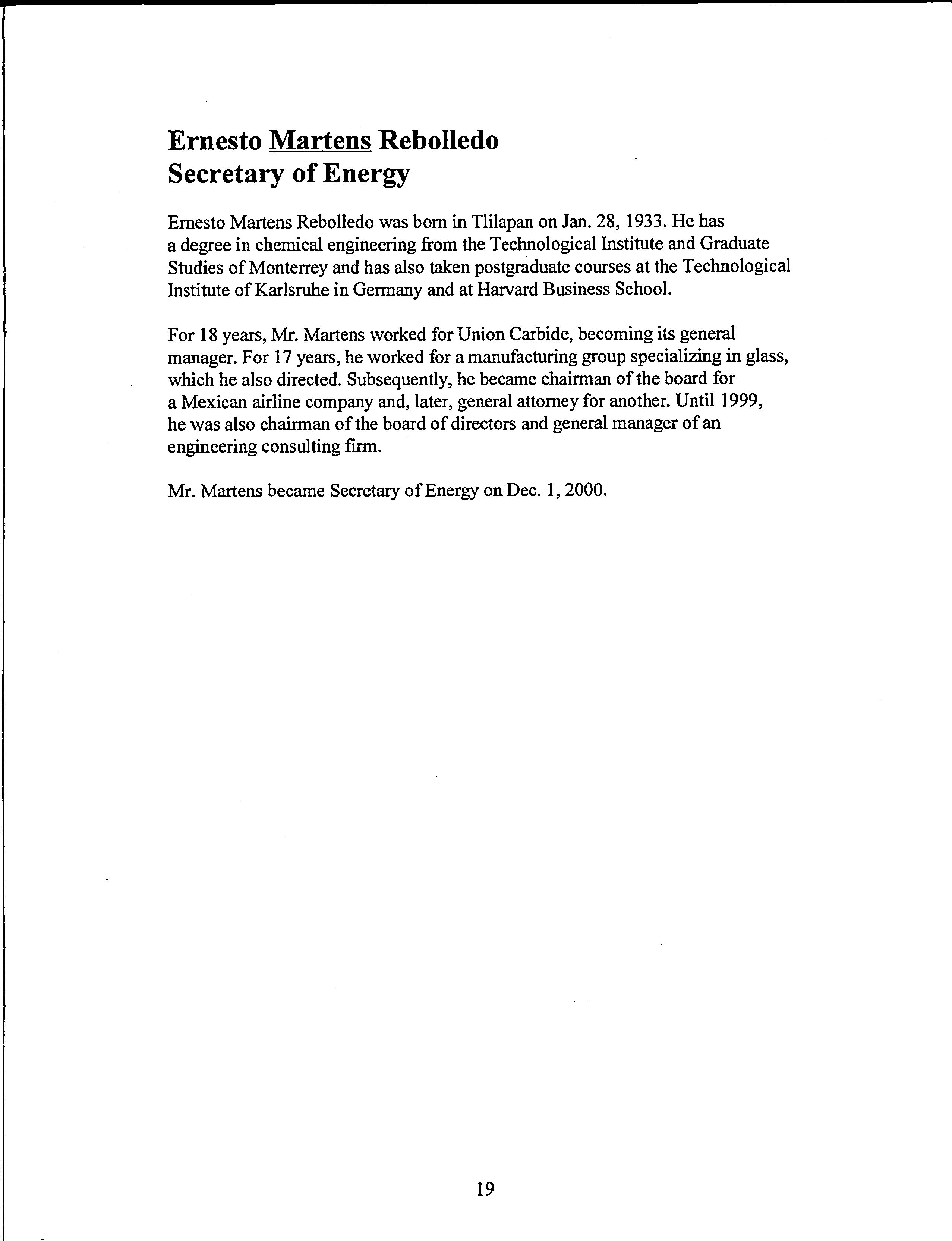 Ernesto Martens Rebolledo
Secretary of Energy

Ernesto Martens Rebolledo was born in Tlilapan on Jan. 28, 1933. He has a degree in chemical engineering from the Technological Institute and Graduate Studies of Monterrey and has also taken postgraduate courses at the Technological Institute of Karlsruhe in Germany and at Harvard Business School.

For 18 years, Mr. Martens worked for Union Carbide, becoming its general manager. For 17 years, he worked for a manufacturing group specializing in glass, which he also directed. Subsequently, he became chairman of the board for a Mexican airline company and, later, general attorney for another. Until 1999, he was also chairman of the board of directors and general manager of an engineering consulting firm.

Mr. Martens became Secretary of Energy on Dec. 1, 2000.

19